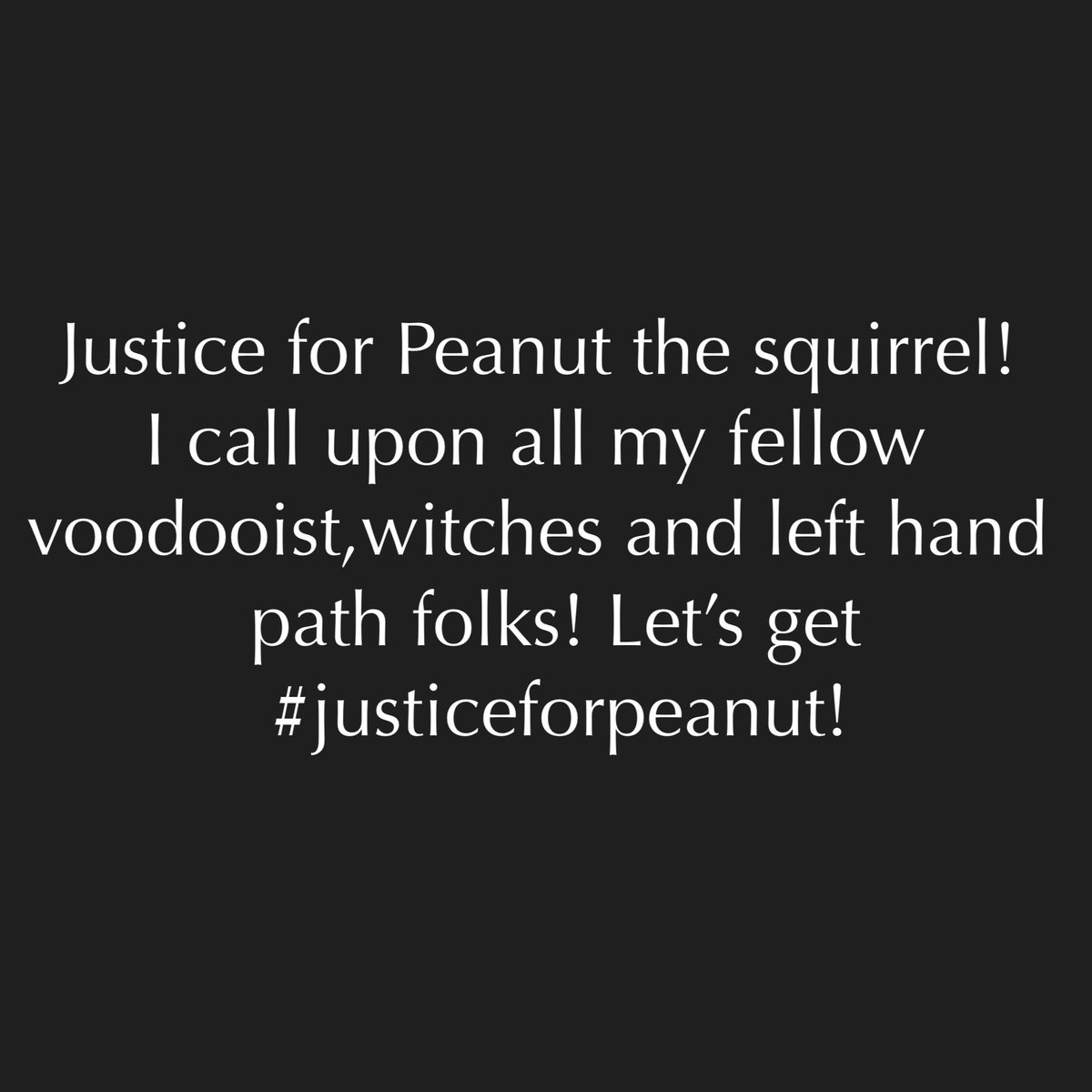 Justice for Peanut the squirrel! I call upon all my fellow voodooist,witches and left hand path folks! Let's get #justiceforpeanut!